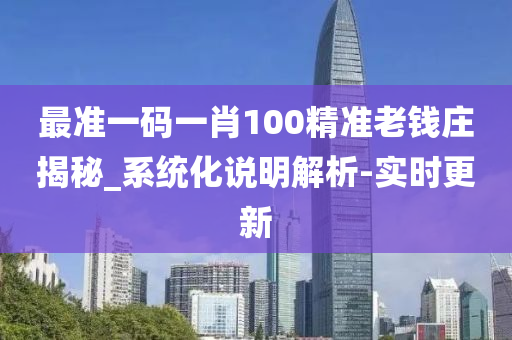 最准一码一肖100精准老钱庄揭秘_系统化说明解析-实时更新